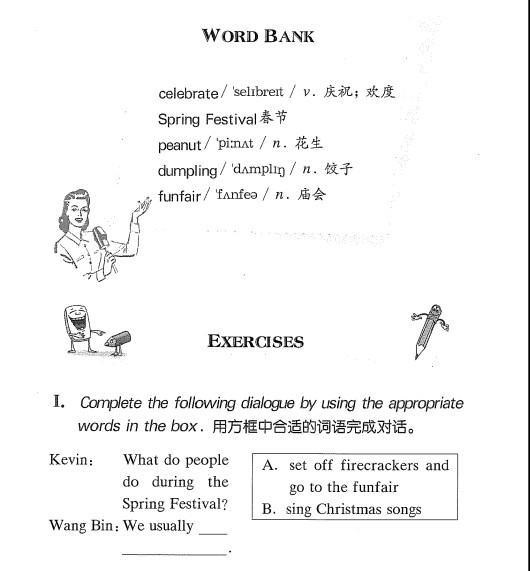 WORD BANK

celebrate / ˈselɪbreɪt / v. 庆祝；欢度
Spring Festival 春节
peanut / ˈpiːnʌt / n. 花生
dumpling / ˈdʌmplɪŋ / n. 饺子
funfair / ˈfʌnfeə / n. 庙会

EXERCISES

I. Complete the following dialogue by using the appropriate words in the box. 用方框中合适的词语完成对话。

Kevin: What do people do during the Spring Festival?
Wang Bin: We usually ____ ____________.

A. set off firecrackers and go to the funfair
B. sing Christmas songs